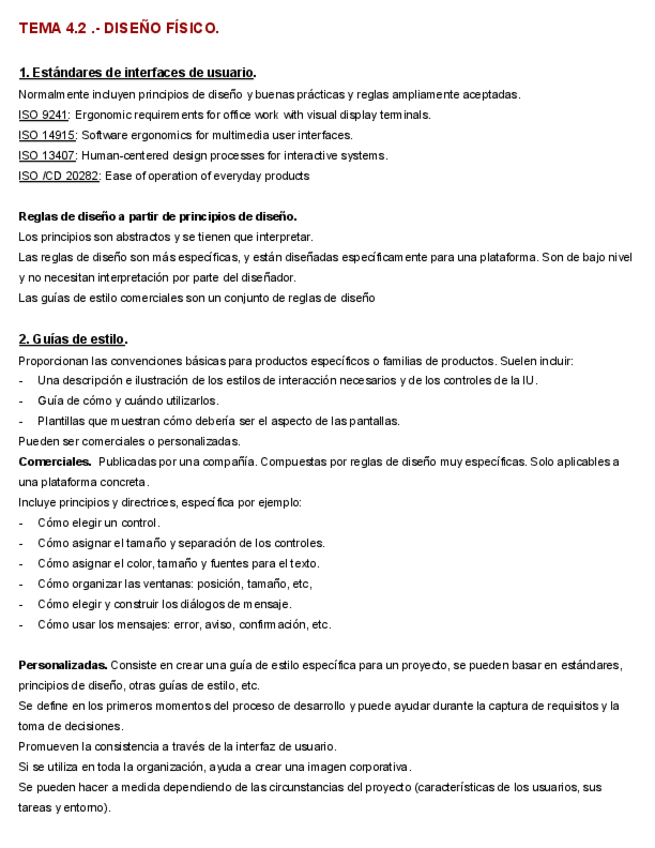 TEMA 4.2 .- DISEÑO FÍSICO.

1. Estándares de interfaces de usuario.
Normalmente incluyen principios de diseño y buenas prácticas y reglas ampliamente aceptadas.
ISO 9241: Ergonomic requirements for office work with visual display terminals.
ISO 14915: Software ergonomics for multimedia user interfaces.
ISO 13407: Human-centered design processes for interactive systems.
ISO /CD 20282: Ease of operation of everyday products

Reglas de diseño a partir de principios de diseño.
Los principios son abstractos y se tienen que interpretar.
Las reglas de diseño son más específicas, y están diseñadas específicamente para una plataforma. Son de bajo nivel y no necesitan interpretación por parte del diseñador.
Las guías de estilo comerciales son un conjunto de reglas de diseño

2. Guías de estilo.
Proporcionan las convenciones básicas para productos específicos o familias de productos. Suelen incluir:
- Una descripción e ilustración de los estilos de interacción necesarios y de los controles de la IU.
- Guía de cómo y cuándo utilizarlos.
- Plantillas que muestran cómo debería ser el aspecto de las pantallas.
Pueden ser comerciales o personalizadas.
Comerciales. Publicadas por una compañía. Compuestas por reglas de diseño muy específicas. Solo aplicables a una plataforma concreta.
Incluye principios y directrices, específica por ejemplo:
- Cómo elegir un control.
- Cómo asignar el tamaño y separación de los controles.
- Cómo asignar el color, tamaño y fuentes para el texto.
- Cómo organizar las ventanas: posición, tamaño, etc,
- Cómo elegir y construir los diálogos de mensaje.
- Cómo usar los mensajes: error, aviso, confirmación, etc.

Personalizadas. Consiste en crear una guía de estilo específica para un proyecto, se pueden basar en estándares, principios de diseño, otras guías de estilo, etc.
Se define en los primeros momentos del proceso de desarrollo y puede ayudar durante la captura de requisitos y la toma de decisiones.
Promueven la consistencia a través de la interfaz de usuario.
Si se utiliza en toda la organización, ayuda a crear una imagen corporativa.
Se pueden hacer a medida dependiendo de las circunstancias del proyecto (características de los usuarios, sus tareas y entorno).